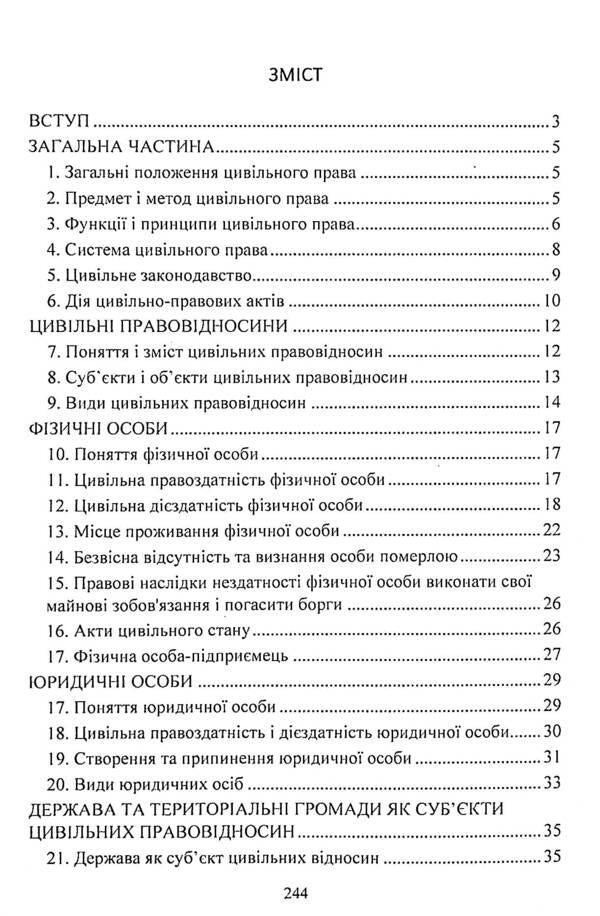 ЗМІСТ

ВСТУП 3

ЗАГАЛЬНА ЧАСТИНА 5

1. Загальні положення цивільного права 5

2. Предмет і метод цивільного права 5

3. Функції і принципи цивільного права 6

4. Система цивільного права 8

5. Цивільне законодавство 9

6. Дія цивільно-правових актів 10

ЦИВІЛЬНІ ПРАВОВІДНОСИНИ 12

7. Поняття і зміст цивільних правовідносин 12

8. Суб'єкти і об'єкти цивільних правовідносин 13

9. Види цивільних правовідносин 14

ФІЗИЧНІ ОСОБИ 17

10. Поняття фізичної особи 17

11. Цивільна правоздатність фізичної особи 17

12. Цивільна дієздатність фізичної особи 18

13. Місце проживання фізичної особи 22

14. Безвісна відсутність та визнання особи померлою 23

15. Правові наслідки нездатності фізичної особи виконати свої майнові зобов'язання і погасити борги 26

16. Акти цивільного стану 26

17. Фізична особа-підприємець 27

ЮРИДИЧНІ ОСОБИ 29

17. Поняття юридичної особи 29

18. Цивільна правоздатність і дієздатність юридичної особи 30

19. Створення та припинення юридичної особи 31

20. Види юридичних осіб 33

ДЕРЖАВА ТА ТЕРИТОРІАЛЬНІ ГРОМАДИ ЯК СУБ'ЄКТИ ЦИВІЛЬНИХ ПРАВОВІДНОСИН 35

21. Держава як суб'єкт цивільних відносин 35

244